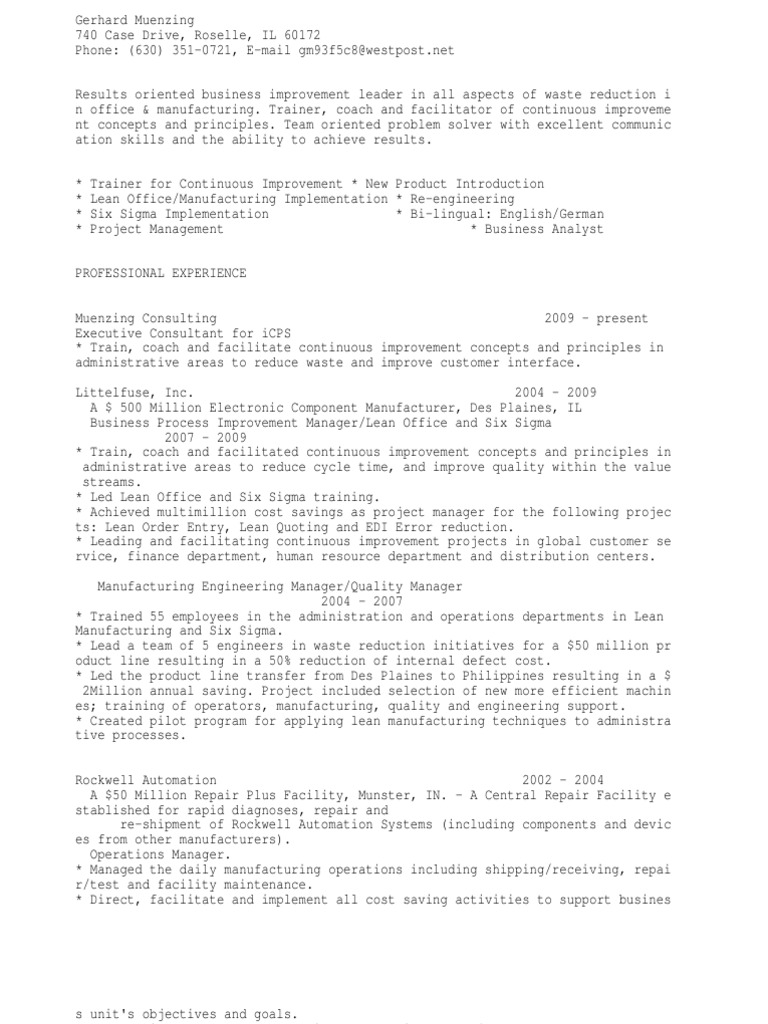 Gerhard Muenzing
740 Case Drive, Roselle, IL 60172
Phone: (630) 351-0721, E-mail gm93f5c8@westpost.net

Results oriented business improvement leader in all aspects of waste reduction i n office & manufacturing. Trainer, coach and facilitator of continuous improveme nt concepts and principles. Team oriented problem solver with excellent communic ation skills and the ability to achieve results.

* Trainer for Continuous Improvement * New Product Introduction
* Lean Office/Manufacturing Implementation * Re-engineering
* Six Sigma Implementation * Bi-lingual: English/German
* Project Management * Business Analyst

PROFESSIONAL EXPERIENCE

Muenzing Consulting 2009 - present
Executive Consultant for iCPS
* Train, coach and facilitate continuous improvement concepts and principles in administrative areas to reduce waste and improve customer interface.

Littelfuse, Inc. 2004 - 2009
A $ 500 Million Electronic Component Manufacturer, Des Plaines, IL
Business Process Improvement Manager/Lean Office and Six Sigma
2007 - 2009
* Train, coach and facilitated continuous improvement concepts and principles in administrative areas to reduce cycle time, and improve quality within the value streams.
* Led Lean Office and Six Sigma training.
* Achieved multimillion cost savings as project manager for the following projec ts: Lean Order Entry, Lean Quoting and EDI Error reduction.
* Leading and facilitating continuous improvement projects in global customer se rvice, finance department, human resource department and distribution centers.

Manufacturing Engineering Manager/Quality Manager
2004 - 2007
* Trained 55 employees in the administration and operations departments in Lean Manufacturing and Six Sigma.
* Lead a team of 5 engineers in waste reduction initiatives for a $50 million pr oduct line resulting in a 50% reduction of internal defect cost.
* Led the product line transfer from Des Plaines to Philippines resulting in a $ 2Million annual saving. Project included selection of new more efficient machin es; training of operators, manufacturing, quality and engineering support.
* Created pilot program for applying lean manufacturing techniques to administra tive processes.

Rockwell Automation 2002 - 2004
A $50 Million Repair Plus Facility, Munster, IN. - A Central Repair Facility e stablished for rapid diagnoses, repair and
re-shipment of Rockwell Automation Systems (including components and devic es from other manufacturers).
Operations Manager.
* Managed the daily manufacturing operations including shipping/receiving, repai r/test and facility maintenance.
* Direct, facilitate and implement all cost saving activities to support busines

s unit's objectives and goals.